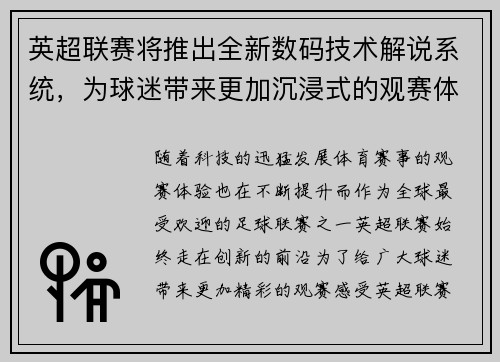 英超联赛将推出全新数码技术解说系统，为球迷带来更加沉浸式的观赛体

随着科技的迅猛发展体育赛事的观赛体验也在不断提升而作为全球最受欢迎的足球联赛之一英超联赛始终走在创新的前沿为了给广大球迷带来更加精彩的观赛感受英超联赛